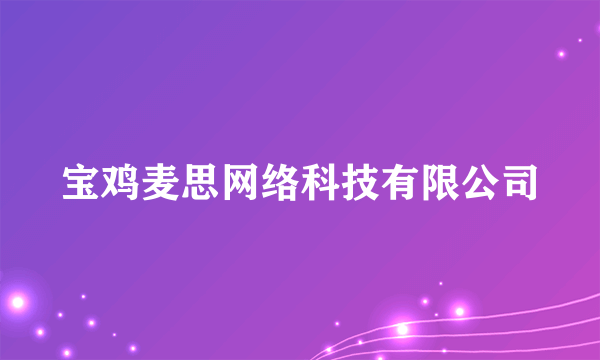 宝鸡麦思网络科技有限公司